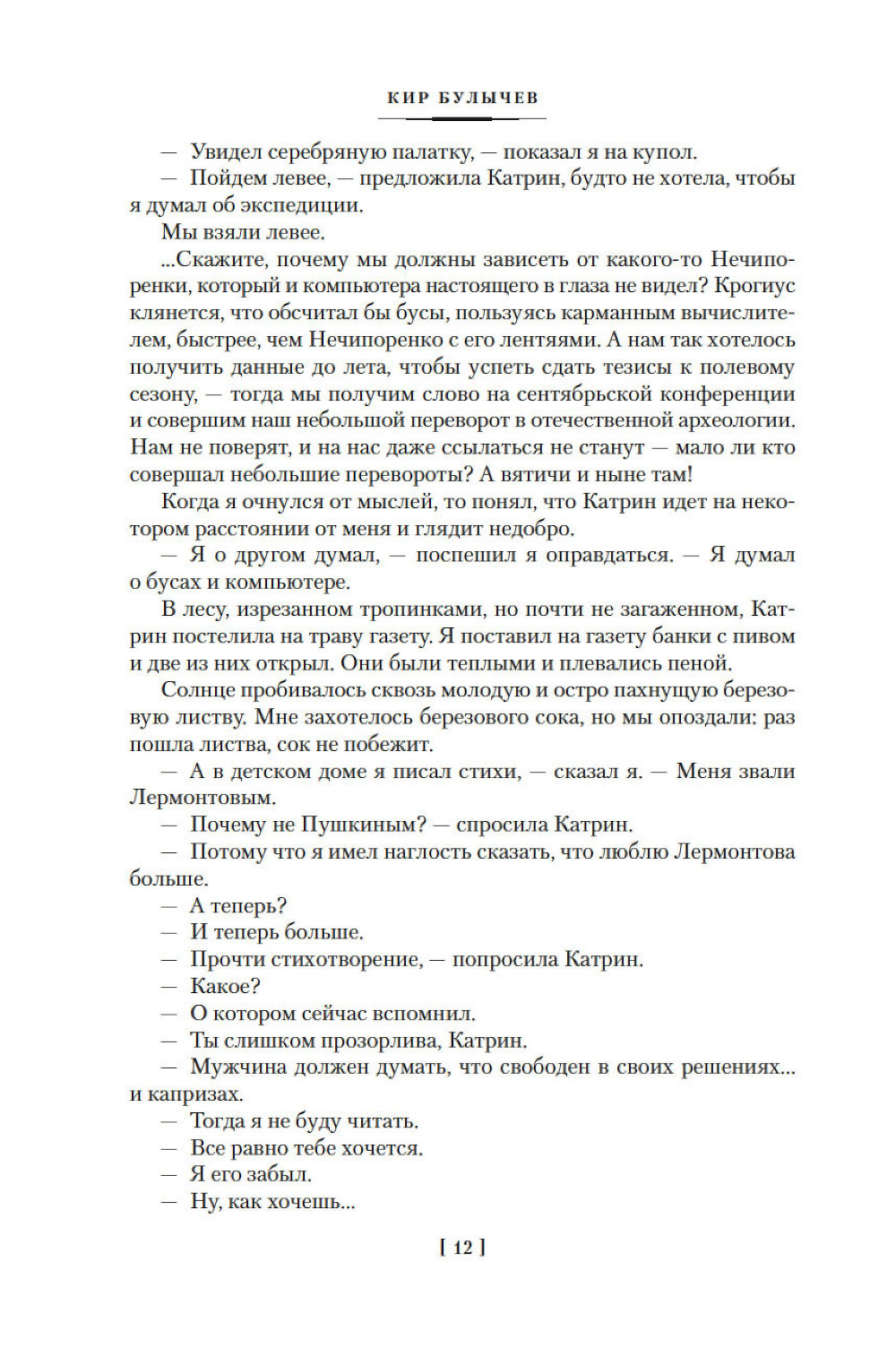 КИР БУЛЫЧЕВ

— Увидел серебряную палатку, — показал я на купол.

— Пойдем левее, — предложила Катрин, будто не хотела, чтобы я думал об экспедиции.

Мы взяли левее.

...Скажите, почему мы должны зависеть от какого-то Нечипоренки, который и компьютера настоящего в глаза не видел? Крогиус клянется, что обсчитал бы бусы, пользуясь карманным вычислителем, быстрее, чем Нечипоренко с его лентяями. А нам так хотелось получить данные до лета, чтобы успеть сдать тезисы к полевому сезону, — тогда мы получим слово на сентябрьской конференции и совершим наш небольшой переворот в отечественной археологии. Нам не поверят, и на нас даже ссылаться не станут — мало ли кто совершал небольшие перевороты? А вятичи и ныне там!

Когда я очнулся от мыслей, то понял, что Катрин идет на некотором расстоянии от меня и глядит недобро.

— Я о другом думал, — поспешил я оправдаться. — Я думал о бусах и компьютере.

В лесу, изрезанном тропинками, но почти не загаженном, Катрин постелила на траву газету. Я поставил на газету банки с пивом и две из них открыл. Они были теплыми и плевались пеной.

Солнце пробивалось сквозь молодую и остро пахнущую березовую листву. Мне захотелось березового сока, но мы опоздали: раз пошла листва, сок не побежит.

— А в детском доме я писал стихи, — сказал я. — Меня звали Лермонтовым.

— Почему не Пушкиным? — спросила Катрин.

— Потому что я имел наглость сказать, что люблю Лермонтова больше.

— А теперь?

— И теперь больше.

— Прочти стихотворение, — попросила Катрин.

— Какое?

— О котором сейчас вспомнил.

— Ты слишком прозорлива, Катрин.

— Мужчина должен думать, что свободен в своих решениях... и капризах.

— Тогда я не буду читать.

— Все равно тебе хочется.

— Я его забыл.

— Ну, как хочешь...

[ 12 ]